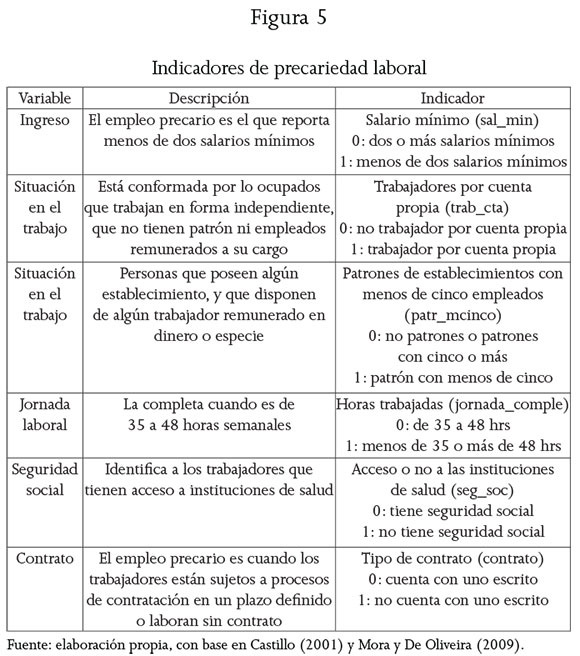 Figura 5

Indicadores de precariedad laboral

| Variable | Descripción | Indicador |
|---|---|---|
| Ingreso | El empleo precario es el que reporta menos de dos salarios mínimos | Salario mínimo (sal_min) 0: dos o más salarios mínimos 1: menos de dos salarios mínimos |
| Situación en el trabajo | Está conformada por lo ocupados que trabajan en forma independiente, que no tienen patrón ni empleados remunerados a su cargo | Trabajadores por cuenta propia (trab_cta) 0: no trabajador por cuenta propia 1: trabajador por cuenta propia |
| Situación en el trabajo | Personas que poseen algún establecimiento, y que disponen de algún trabajador remunerado en dinero o especie | Patrones de establecimientos con menos de cinco empleados (patr_mcinco) 0: no patrones o patrones con cinco o más 1: patrón con menos de cinco |
| Jornada laboral | La completa cuando es de 35 a 48 horas semanales | Horas trabajadas (jornada_comple) 0: de 35 a 48 hrs 1: menos de 35 o más de 48 hrs |
| Seguridad social | Identifica a los trabajadores que tienen acceso a instituciones de salud | Acceso o no a las instituciones de salud (seg_soc) 0: tiene seguridad social 1: no tiene seguridad social |
| Contrato | El empleo precario es cuando los trabajadores están sujetos a procesos de contratación en un plazo definido o laboran sin contrato | Tipo de contrato (contrato) 0: cuenta con uno escrito 1: no cuenta con uno escrito |

Fuente: elaboración propia, con base en Castillo (2001) y Mora y De Oliveira (2009).